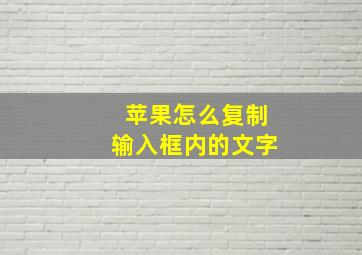 苹果怎么复制
输入框内的文字